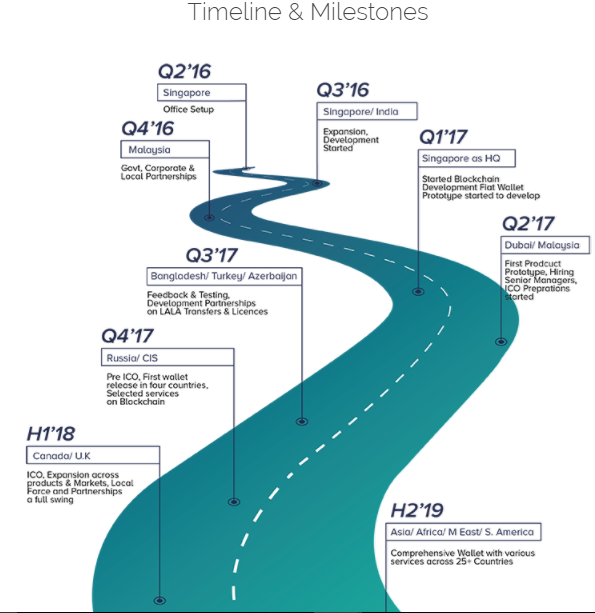 Timeline & Milestones

Q2'16
Singapore
Office Setup

Q3'16
Singapore/ India
Expansion, Development Started

Q4'16
Malaysia
Govt, Corporate & Local Partnerships

Q1'17
Singapore as HQ
Started Blockchain Development Fiat Wallet Prototype started to develop

Q2'17
Dubai/ Malaysia
First Prodcuct Prototype, Hiring Senior Managers, ICO Preprations started

Q3'17
Bangladesh/ Turkey/ Azerbaijan
Feedback & Testing, Development Partnerships on LALA Transfers & Licences

Q4'17
Russia/ CIS
Pre ICO, First wallet release in four countries, Selected services on Blockchain

H1'18
Canada/ U.K
ICO, Expansion across products & Markets, Local Force and Partnerships a full swing

H2'19
Asia/ Africa/ M East/ S. America
Comprehensive Wallet with various services across 25+ Countries